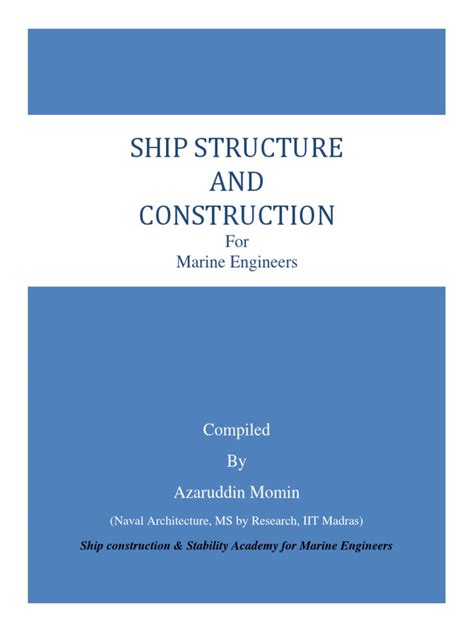 SHIP STRUCTURE
AND
CONSTRUCTION
For
Marine Engineers

Compiled
By
Azaruddin Momin
(Naval Architecture, MS by Research, IIT Madras)
Ship construction & Stability Academy for Marine Engineers